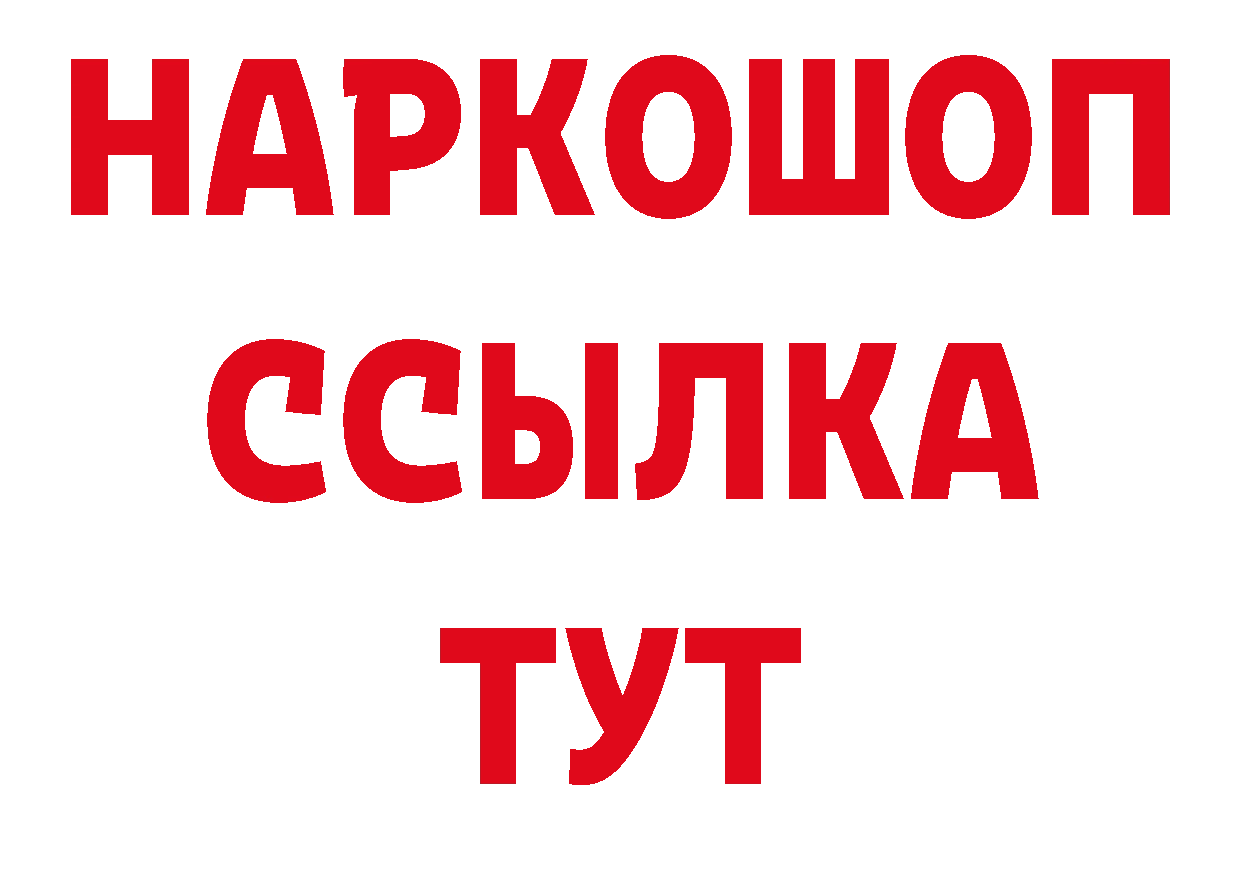 НАРКОШОП
ССЫЛКА
ТУТ